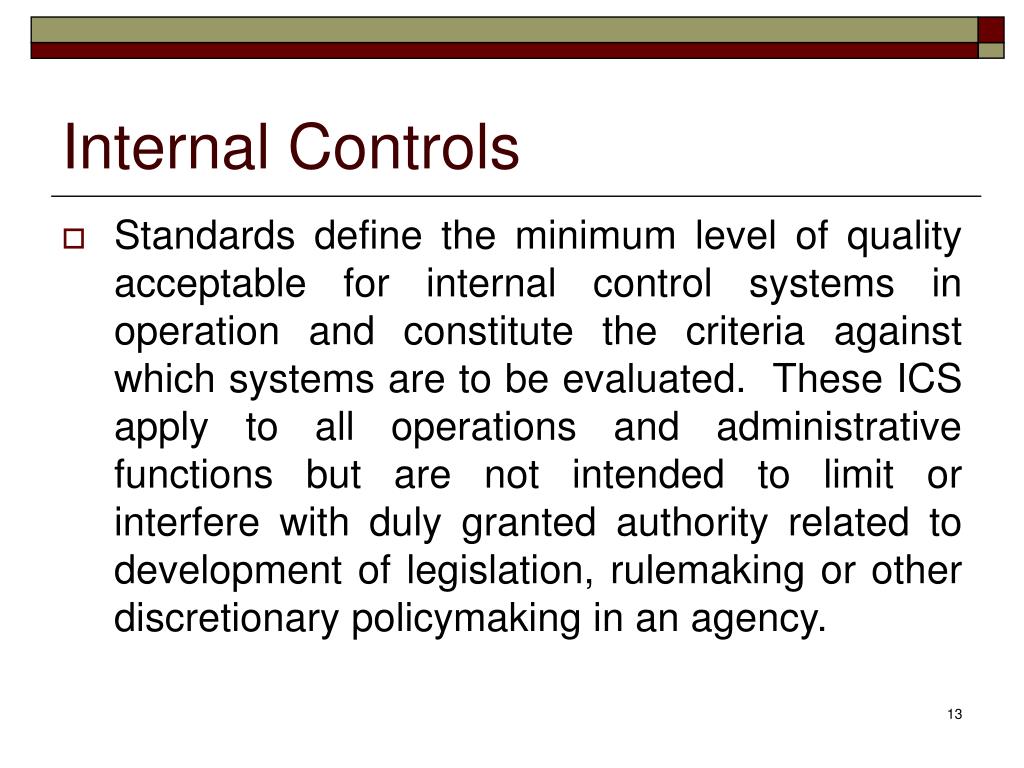 Internal Controls

Standards define the minimum level of quality acceptable for internal control systems in operation and constitute the criteria against which systems are to be evaluated. These ICS apply to all operations and administrative functions but are not intended to limit or interfere with duly granted authority related to development of legislation, rulemaking or other discretionary policymaking in an agency.

13